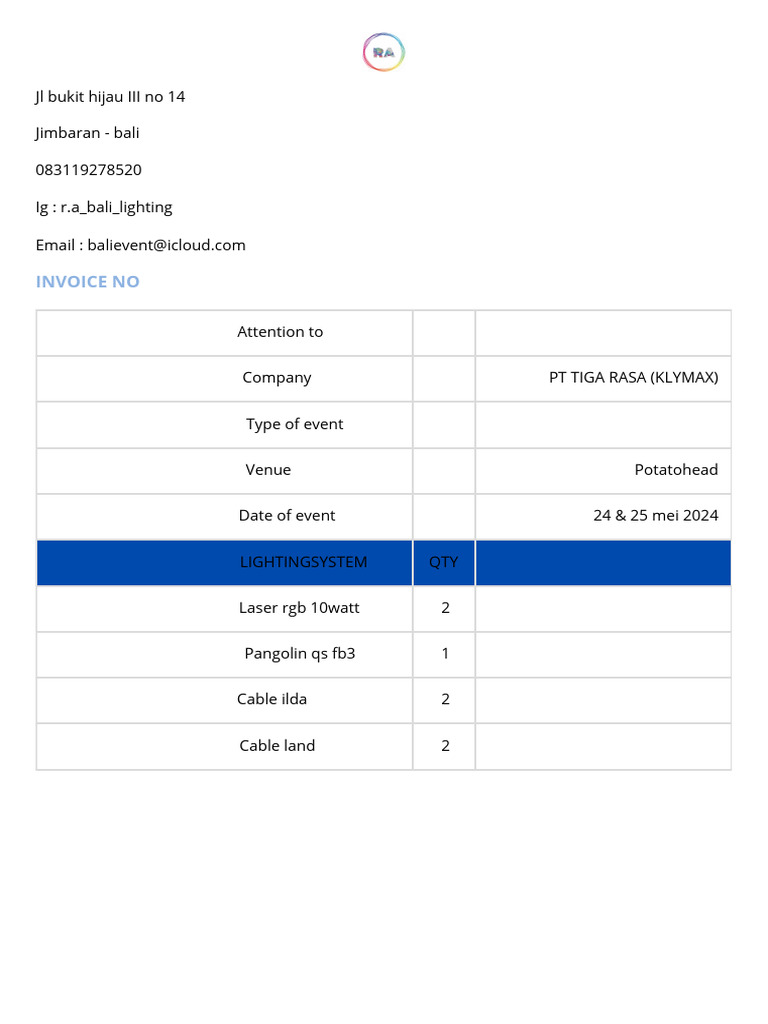 RA

Jl bukit hijau III no 14

Jimbaran - bali

083119278520

Ig : r.a_bali_lighting

Email : balievent@icloud.com

INVOICE NO

| Attention to | | |
|---|---|---|
| Company | | PT TIGA RASA (KLYMAX) |
| Type of event | | |
| Venue | | Potatohead |
| Date of event | | 24 & 25 mei 2024 |
| LIGHTINGSYSTEM | QTY | |
| Laser rgb 10watt | 2 | |
| Pangolin qs fb3 | 1 | |
| Cable ilda | 2 | |
| Cable land | 2 | |